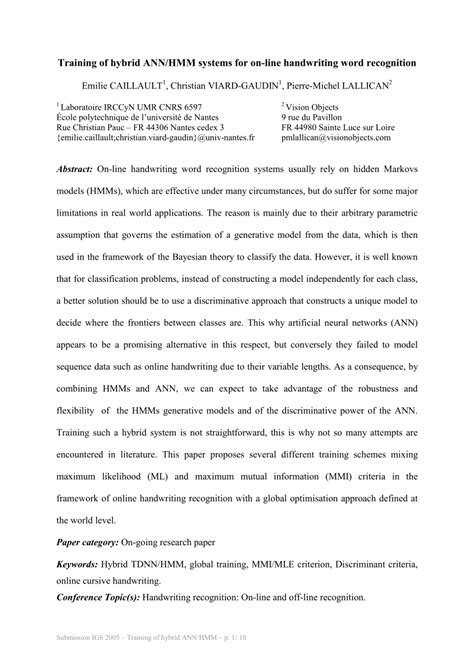 Training of hybrid ANN/HMM systems for on-line handwriting word recognition

Emilie CAILLAULT$^1$, Christian VIARD-GAUDIN$^1$, Pierre-Michel LALLICAN$^2$

$^1$ Laboratoire IRCCyN UMR CNRS 6597
École polytechnique de l'université de Nantes
Rue Christian Pauc – FR 44306 Nantes cedex 3
{emilie.caillault;christian.viard-gaudin}@univ-nantes.fr

$^2$ Vision Objects
9 rue du Pavillon
FR 44980 Sainte Luce sur Loire
pmlallican@visionobjects.com

Abstract: On-line handwriting word recognition systems usually rely on hidden Markovs models (HMMs), which are effective under many circumstances, but do suffer for some major limitations in real world applications. The reason is mainly due to their arbitrary parametric assumption that governs the estimation of a generative model from the data, which is then used in the framework of the Bayesian theory to classify the data. However, it is well known that for classification problems, instead of constructing a model independently for each class, a better solution should be to use a discriminative approach that constructs a unique model to decide where the frontiers between classes are. This why artificial neural networks (ANN) appears to be a promising alternative in this respect, but conversely they failed to model sequence data such as online handwriting due to their variable lengths. As a consequence, by combining HMMs and ANN, we can expect to take advantage of the robustness and flexibility of the HMMs generative models and of the discriminative power of the ANN. Training such a hybrid system is not straightforward, this is why not so many attempts are encountered in literature. This paper proposes several different training schemes mixing maximum likelihood (ML) and maximum mutual information (MMI) criteria in the framework of online handwriting recognition with a global optimisation approach defined at the world level.

Paper category: On-going research paper

Keywords: Hybrid TDNN/HMM, global training, MMI/MLE criterion, Discriminant criteria, online cursive handwriting.

Conference Topic(s): Handwriting recognition: On-line and off-line recognition.

Submission IGS 2005 – Training of hybrid ANN/HMM – p. 1/ 10